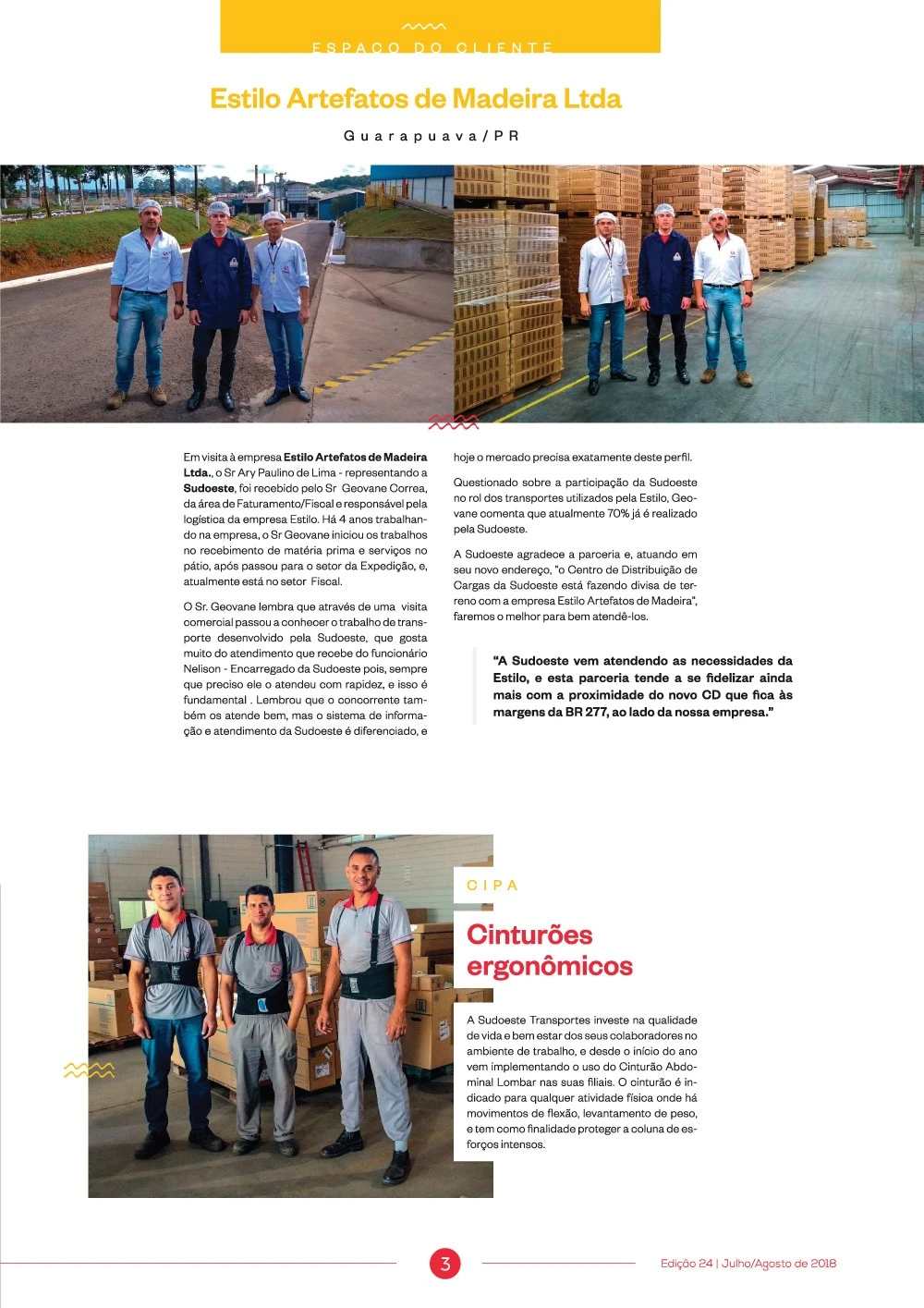 ESPAÇO DO CLIENTE

Estilo Artefatos de Madeira Ltda

Guarapuava/PR

Em visita à empresa Estilo Artefatos de Madeira Ltda., o Sr Ary Paulino de Lima - representando a Sudoeste, foi recebido pelo Sr Geovane Correa, da área de Faturamento/Fiscal e responsável pela logística da empresa Estilo. Há 4 anos trabalhando na empresa, o Sr Geovane iniciou os trabalhos no recebimento de matéria prima e serviços no pátio, após passou para o setor da Expedição, e, atualmente está no setor Fiscal.

O Sr. Geovane lembra que através de uma visita comercial passou a conhecer o trabalho de transporte desenvolvido pela Sudoeste, que gosta muito do atendimento que recebe do funcionário Nelison - Encarregado da Sudoeste pois, sempre que preciso ele o atendeu com rapidez, e isso é fundamental . Lembrou que o concorrente também os atende bem, mas o sistema de informação e atendimento da Sudoeste é diferenciado, e hoje o mercado precisa exatamente deste perfil.

Questionado sobre a participação da Sudoeste no rol dos transportes utilizados pela Estilo, Geovane comenta que atualmente 70% já é realizado pela Sudoeste.

A Sudoeste agradece a parceria e, atuando em seu novo endereço, "o Centro de Distribuição de Cargas da Sudoeste está fazendo divisa de terreno com a empresa Estilo Artefatos de Madeira", faremos o melhor para bem atendê-los.

"A Sudoeste vem atendendo as necessidades da Estilo, e esta parceria tende a se fidelizar ainda mais com a proximidade do novo CD que fica às margens da BR 277, ao lado da nossa empresa."

CIPA

Cinturões ergonômicos

A Sudoeste Transportes investe na qualidade de vida e bem estar dos seus colaboradores no ambiente de trabalho, e desde o início do ano vem implementando o uso do Cinturão Abdominal Lombar nas suas filiais. O cinturão é indicado para qualquer atividade física onde há movimentos de flexão, levantamento de peso, e tem como finalidade proteger a coluna de esforços intensos.

3

Edição 24 | Julho/Agosto de 2018